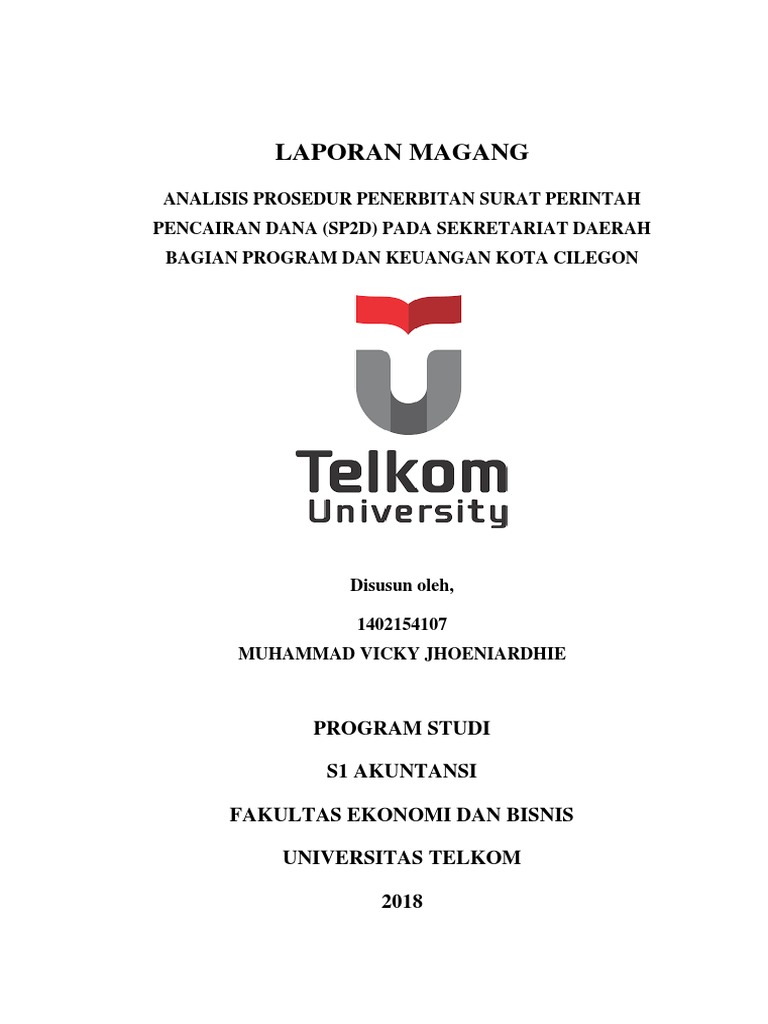 LAPORAN MAGANG

ANALISIS PROSEDUR PENERBITAN SURAT PERINTAH PENCAIRAN DANA (SP2D) PADA SEKRETARIAT DAERAH BAGIAN PROGRAM DAN KEUANGAN KOTA CILEGON

Telkom University

Disusun oleh,

1402154107
MUHAMMAD VICKY JHOENIARDHIE

PROGRAM STUDI

S1 AKUNTANSI

FAKULTAS EKONOMI DAN BISNIS

UNIVERSITAS TELKOM

2018